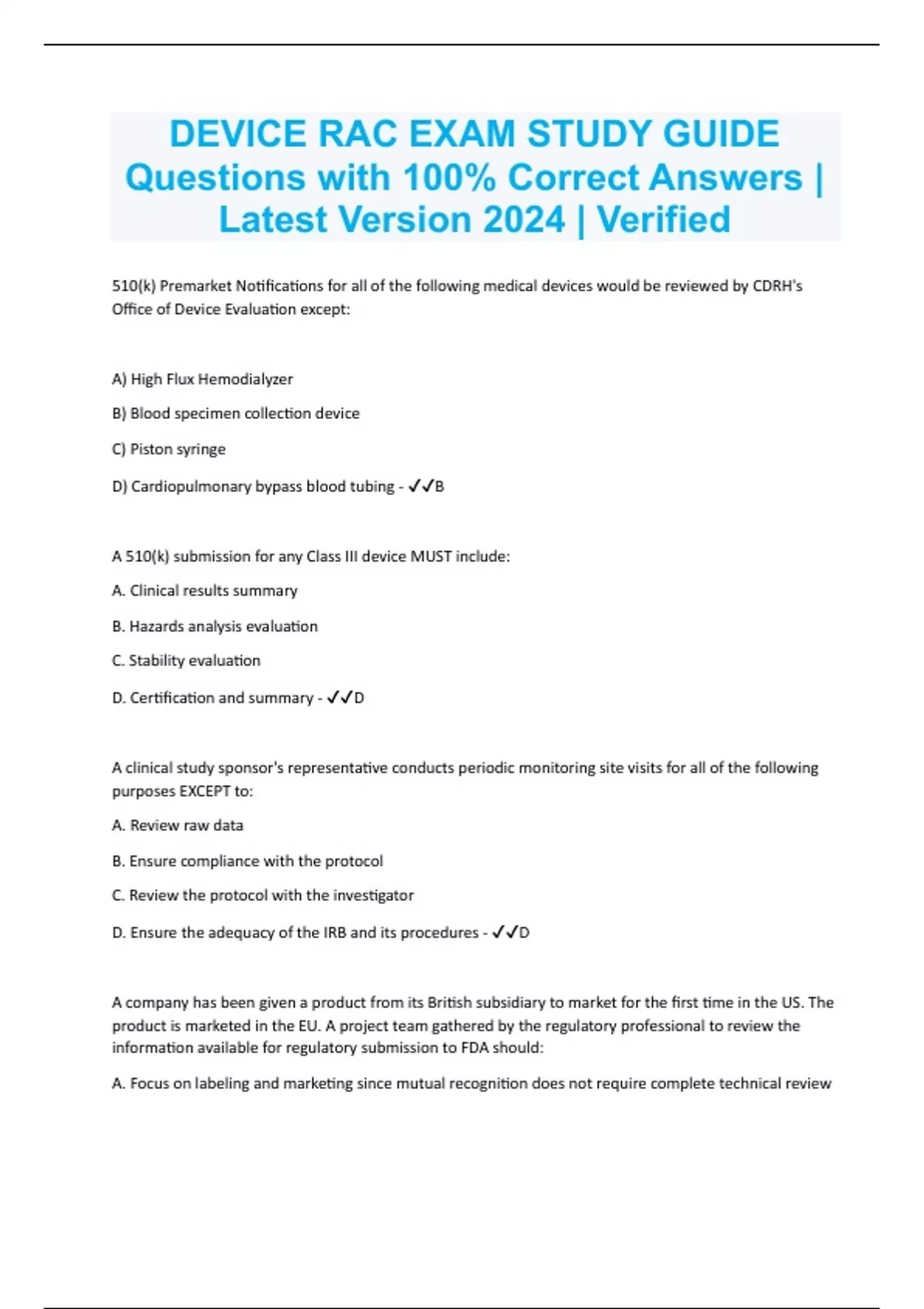 DEVICE RAC EXAM STUDY GUIDE Questions with 100% Correct Answers | Latest Version 2024 | Verified

510(k) Premarket Notifications for all of the following medical devices would be reviewed by CDRH's Office of Device Evaluation except:

A) High Flux Hemodialyzer

B) Blood specimen collection device

C) Piston syringe

D) Cardiopulmonary bypass blood tubing - ✓✓B

A 510(k) submission for any Class III device MUST include:

A. Clinical results summary

B. Hazards analysis evaluation

C. Stability evaluation

D. Certification and summary - ✓✓D

A clinical study sponsor's representative conducts periodic monitoring site visits for all of the following purposes EXCEPT to:

A. Review raw data

B. Ensure compliance with the protocol

C. Review the protocol with the investigator

D. Ensure the adequacy of the IRB and its procedures - ✓✓D

A company has been given a product from its British subsidiary to market for the first time in the US. The product is marketed in the EU. A project team gathered by the regulatory professional to review the information available for regulatory submission to FDA should:

A. Focus on labeling and marketing since mutual recognition does not require complete technical review